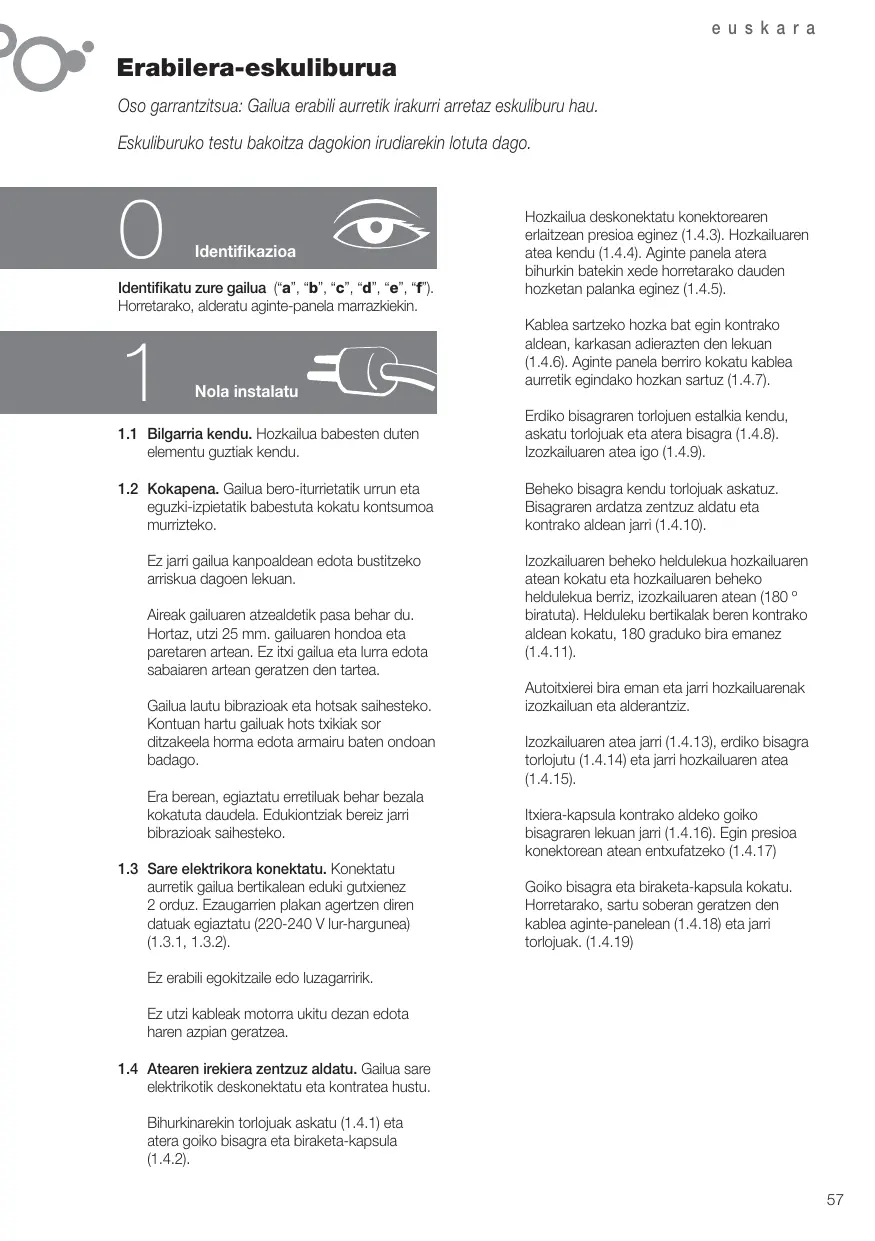 euskara

Erabilera-eskuliburua

Oso garrantzitsua: Gailua erabili aurretik irakurri arretaz eskuliburu hau.

Eskuliburuko testu bakoitza dagokion irudiarekin lotuta dago.

0 Identifikazioa

Identifikatu zure gailua ("a", "b", "c", "d", "e", "f"). Horretarako, alderatu aginte-panela marrazkiekin.

1 Nola instalatu

1.1 Bilgarria kendu. Hozkailua babesten duten elementu guztiak kendu.

1.2 Kokapena. Gailua bero-iturrietatik urrun eta eguzki-izpietatik babestuta kokatu kontsumoa murrizteko.

Ez jarri gailua kanpoaldean edota bustitzeko arriskua dagoen lekuan.

Aireak gailuaren atzealdetik pasa behar du. Hortaz, utzi 25 mm. gailuaren hondoa eta paretaren artean. Ez itxi gailua eta lurra edota sabaiaren artean geratzen den tartea.

Gailua lautu bibrazioak eta hotsak saihesteko. Kontuan hartu gailuak hots txikiak sor ditzakeela horma edota armairu baten ondoan badago.

Era berean, egiaztatu erretiluak behar bezala kokatuta daudela. Edukiontziak bereiz jarri bibrazioak saihesteko.

1.3 Sare elektrikora konektatu. Konektatu aurretik gailua bertikalean eduki gutxienez 2 orduz. Ezaugarrien plakan agertzen diren datuak egiaztatu (220-240 V lur-hargunea) (1.3.1, 1.3.2).

Ez erabili egokitzaile edo luzagarririk.

Ez utzi kableak motorra ukitu dezan edota haren azpian geratzea.

1.4 Atearen irekiera zentzuz aldatu. Gailua sare elektrikotik deskonektatu eta kontratea hustu.

Bihurkinarekin torlojuak askatu (1.4.1) eta atera goiko bisagra eta biraketa-kapsula (1.4.2).

Hozkailua deskonektatu konektorearen erlaitzean presioa eginez (1.4.3). Hozkailuaren atea kendu (1.4.4). Aginte panela atera bihurkin batekin xede horretarako dauden hozketan palanka eginez (1.4.5).

Kablea sartzeko hozka bat egin kontrako aldean, karkasan adierazten den lekuan (1.4.6). Aginte panela berriro kokatu kablea aurretik egindako hozkan sartuz (1.4.7).

Erdiko bisagraren torlojuen estalkia kendu, askatu torlojuak eta atera bisagra (1.4.8). Izozkailuaren atea igo (1.4.9).

Beheko bisagra kendu torlojuak askatuz. Bisagraren ardatza zentzuz aldatu eta kontrako aldean jarri (1.4.10).

Izozkailuaren beheko heldulekua hozkailuaren atean kokatu eta hozkailuaren beheko heldulekua berriz, izozkailuaren atean (180 º biratuta). Helduleku bertikalak beren kontrako aldean kokatu, 180 graduko bira emanez (1.4.11).

Autoitxierei bira eman eta jarri hozkailuarenak izozkailuan eta alderantziz.

Izozkailuaren atea jarri (1.4.13), erdiko bisagra torlojutu (1.4.14) eta jarri hozkailuaren atea (1.4.15).

Itxiera-kapsula kontrako aldeko goiko bisagraren lekuan jarri (1.4.16). Egin presioa konektorean atean entxufatzeko (1.4.17)

Goiko bisagra eta biraketa-kapsula kokatu. Horretarako, sartu soberan geratzen den kablea aginte-panelean (1.4.18) eta jarri torlojuak. (1.4.19)

57